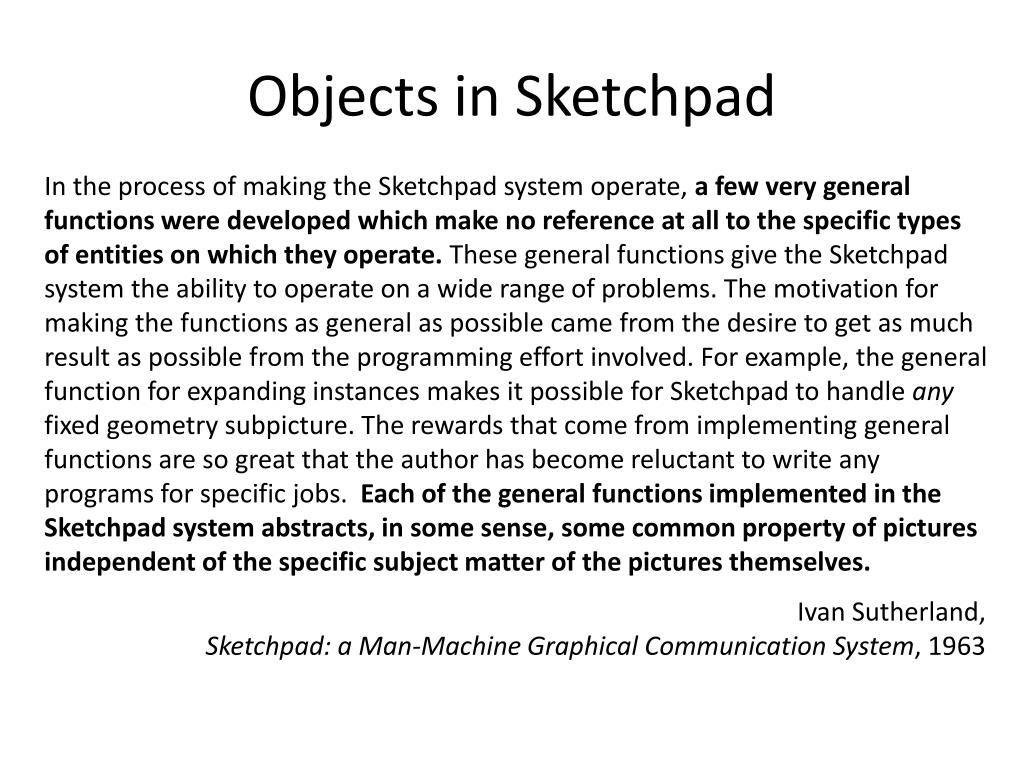 Objects in Sketchpad

In the process of making the Sketchpad system operate, a few very general functions were developed which make no reference at all to the specific types of entities on which they operate. These general functions give the Sketchpad system the ability to operate on a wide range of problems. The motivation for making the functions as general as possible came from the desire to get as much result as possible from the programming effort involved. For example, the general function for expanding instances makes it possible for Sketchpad to handle any fixed geometry subpicture. The rewards that come from implementing general functions are so great that the author has become reluctant to write any programs for specific jobs. Each of the general functions implemented in the Sketchpad system abstracts, in some sense, some common property of pictures independent of the specific subject matter of the pictures themselves.

Ivan Sutherland,
Sketchpad: a Man-Machine Graphical Communication System, 1963